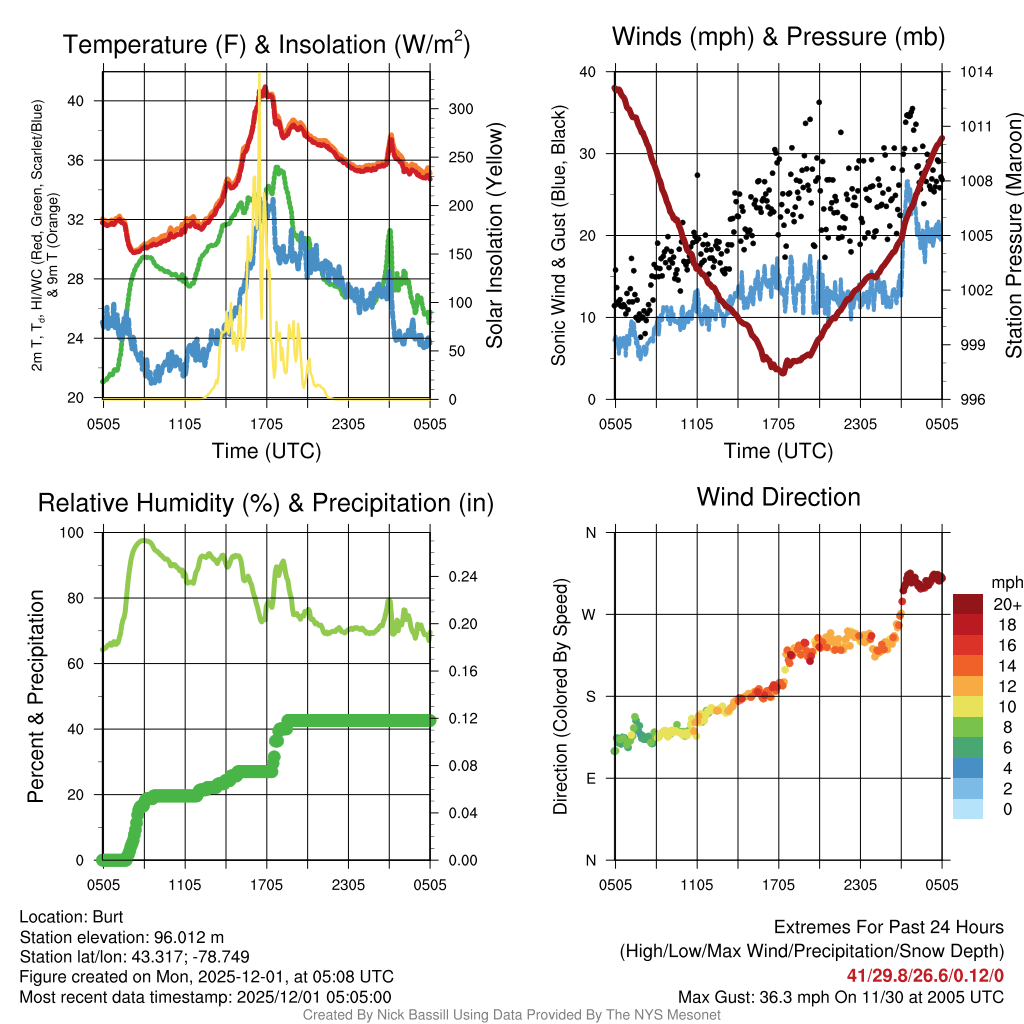 Temperature (F) & Insolation (W/m$^2$)

2m T, T$_d$, HI/WC (Red, Green, Scarlet/Blue) & 9m T (Orange)

40
36
32
28
24
20

300
250
200
150
100
50
0

Solar Insolation (Yellow)

0505 1105 1705 2305 0505
Time (UTC)

Winds (mph) & Pressure (mb)

Sonic Wind & Gust (Blue, Black)

40
30
20
10
0

1014
1011
1008
1005
1002
999
996

Station Pressure (Maroon)

0505 1105 1705 2305 0505
Time (UTC)

Relative Humidity (%) & Precipitation (in)

Percent & Precipitation

100
80
60
40
20
0

0.24
0.20
0.16
0.12
0.08
0.04
0.00

0505 1105 1705 2305 0505

Wind Direction

Direction (Colored By Speed)

N
W
S
E
N

0505 1105 1705 2305 0505

mph
20+
18
16
14
12
10
8
6
4
2
0

Location: Burt
Station elevation: 96.012 m
Station lat/lon: 43.317; -78.749
Figure created on Mon, 2025-12-01, at 05:08 UTC
Most recent data timestamp: 2025/12/01 05:05:00

Extremes For Past 24 Hours
(High/Low/Max Wind/Precipitation/Snow Depth)
41/29.8/26.6/0.12/0
Max Gust: 36.3 mph On 11/30 at 2005 UTC

Created By Nick Bassill Using Data Provided By The NYS Mesonet